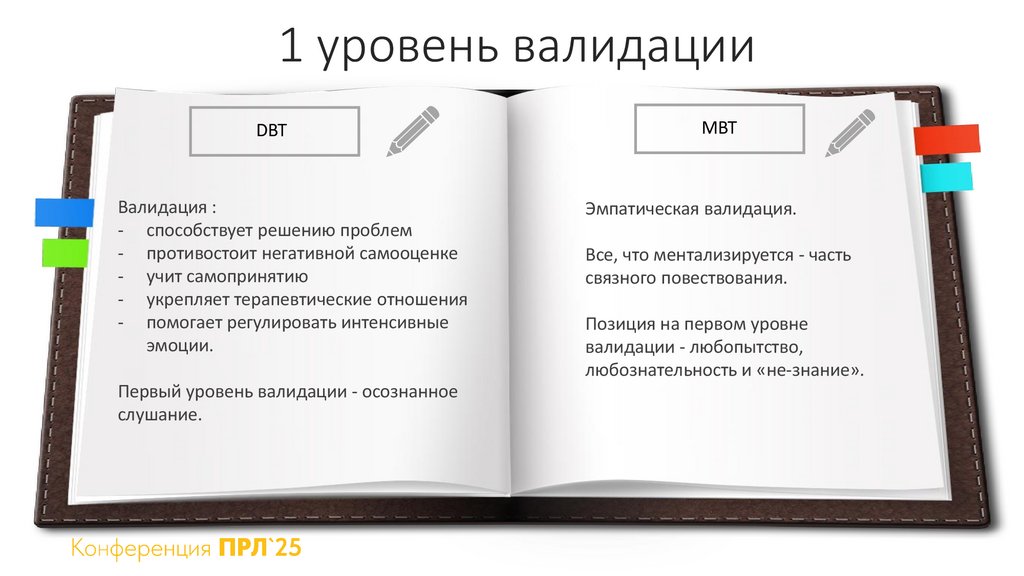 1 уровень валидации

DBT

Валидация :
- способствует решению проблем
- противостоит негативной самооценке
- учит самопринятию
- укрепляет терапевтические отношения
- помогает регулировать интенсивные эмоции.

Первый уровень валидации - осознанное слушание.

MBT

Эмпатическая валидация.

Все, что ментализируется - часть связного повествования.

Позиция на первом уровне валидации - любопытство, любознательность и «не-знание».

Конференция ПРЛ`25